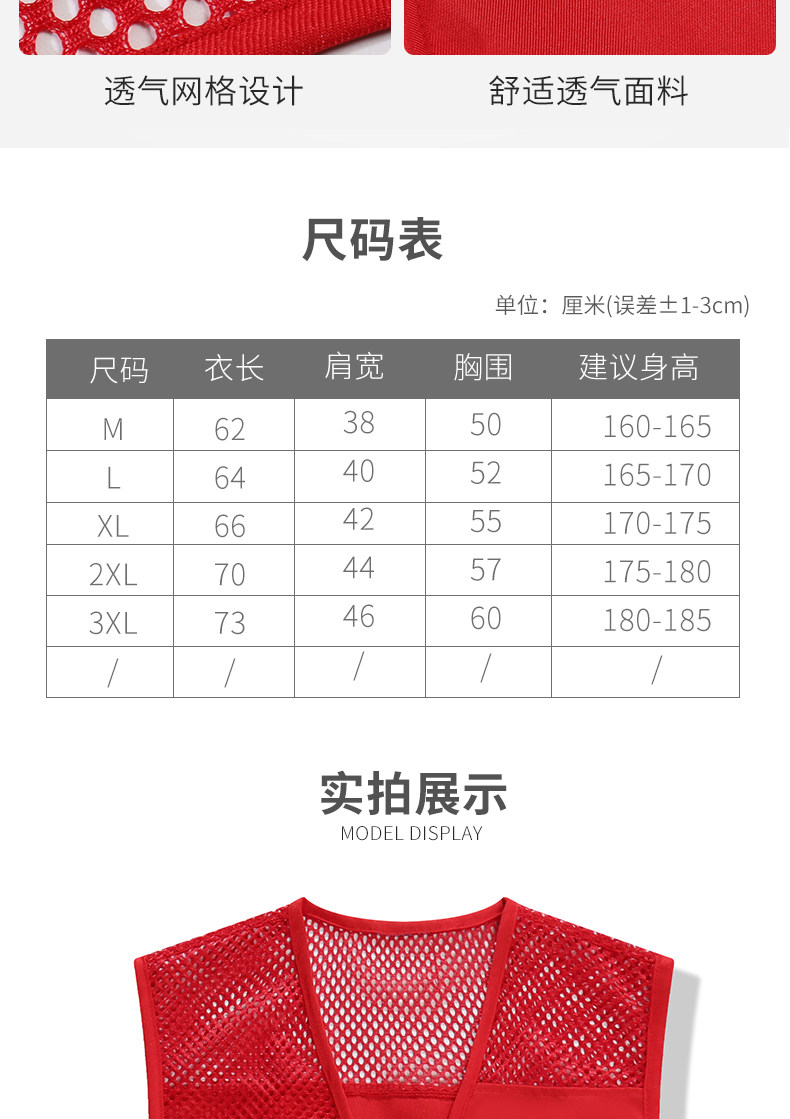 透气网格设计

舒适透气面料

尺码表

单位：厘米(误差±1-3cm)

| 尺码 | 衣长 | 肩宽 | 胸围 | 建议身高 |
|---|---|---|---|---|
| M | 62 | 38 | 50 | 160-165 |
| L | 64 | 40 | 52 | 165-170 |
| XL | 66 | 42 | 55 | 170-175 |
| 2XL | 70 | 44 | 57 | 175-180 |
| 3XL | 73 | 46 | 60 | 180-185 |
| / | / | / | / | / |

实拍展示

MODEL DISPLAY